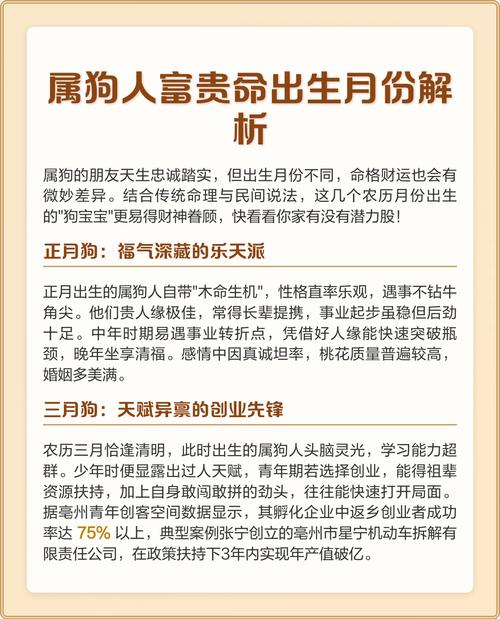 属狗人富贵命出生月份解析

属狗的朋友天生忠诚踏实，但出生月份不同，命格财运也会有微妙差异。结合传统命理与民间说法，这几个农历月份出生的"狗宝宝"更易得财神眷顾，快看看你家有没有潜力股！

正月狗：福气深藏的乐天派

正月出生的属狗人自带"木命生机"，性格直率乐观，遇事不钻牛角尖。他们贵人缘极佳，常得长辈提携，事业起步虽稳但后劲十足。中年时期易遇事业转折点，凭借好人缘能快速突破瓶颈，晚年坐享清福。感情中因真诚坦率，桃花质量普遍较高，婚姻多美满。

三月狗：天赋异禀的创业先锋

农历三月恰逢清明，此时出生的属狗人头脑灵光，学习能力超群。少年时便显露出过人天赋，青年期若选择创业，能得祖辈资源扶持，加上自身敢闯敢拼的劲头，往往能快速打开局面。据亳州青年创客空间数据显示，其孵化企业中返乡创业者成功率达 75% 以上，典型案例张宁创立的亳州市星宁机动车拆解有限责任公司，在政策扶持下3年内实现年产值破亿。